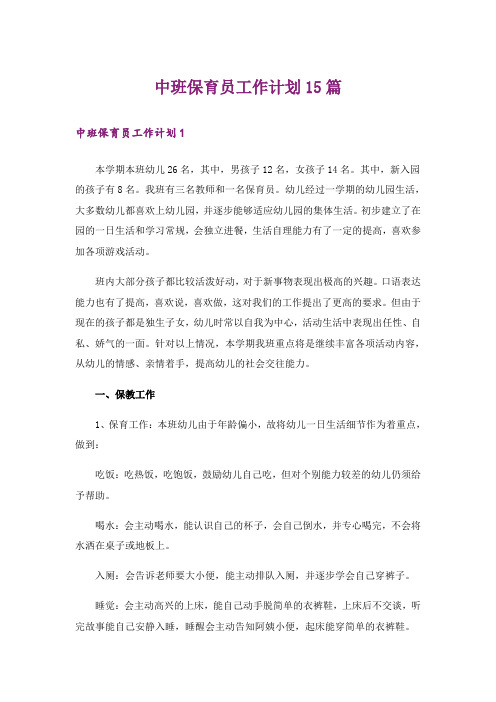 中班保育员工作计划15篇

中班保育员工作计划1

本学期本班幼儿26名，其中，男孩子12名，女孩子14名。其中，新入园的孩子有8名。我班有三名教师和一名保育员。幼儿经过一学期的幼儿园生活，大多数幼儿都喜欢上幼儿园，并逐步能够适应幼儿园的集体生活。初步建立了在园的一日生活和学习常规，会独立进餐，生活自理能力有了一定的提高，喜欢参加各项游戏活动。

班内大部分孩子都比较活泼好动，对于新事物表现出极高的兴趣。口语表达能力也有了提高，喜欢说，喜欢做，这对我们的工作提出了更高的要求。但由于现在的孩子都是独生子女，幼儿时常以自我为中心，活动生活中表现出任性、自私、娇气的一面。针对以上情况，本学期我班重点将是继续丰富各项活动内容，从幼儿的情感、亲情着手，提高幼儿的社会交往能力。

一、保教工作

1、保育工作：本班幼儿由于年龄偏小，故将幼儿一日生活细节作为着重点，做到：

吃饭：吃热饭，吃饱饭，鼓励幼儿自己吃，但对个别能力较差的幼儿仍须给予帮助。

喝水：会主动喝水，能认识自己的杯子，会自己倒水，并专心喝完，不会将水洒在桌子或地板上。

入厕：会告诉老师要大小便，能主动排队入厕，并逐步学会自己穿裤子。

睡觉：会主动高兴的上床，能自己动手脱简单的衣裤鞋，上床后不交谈，听完故事能自己安静入睡，睡醒会主动告知阿姨小便，起床能穿简单的衣裤鞋。